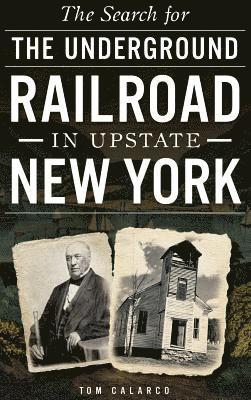 The Search for
THE UNDERGROUND
RAILROAD
IN UPSTATE
NEW YORK

TOM CALARCO